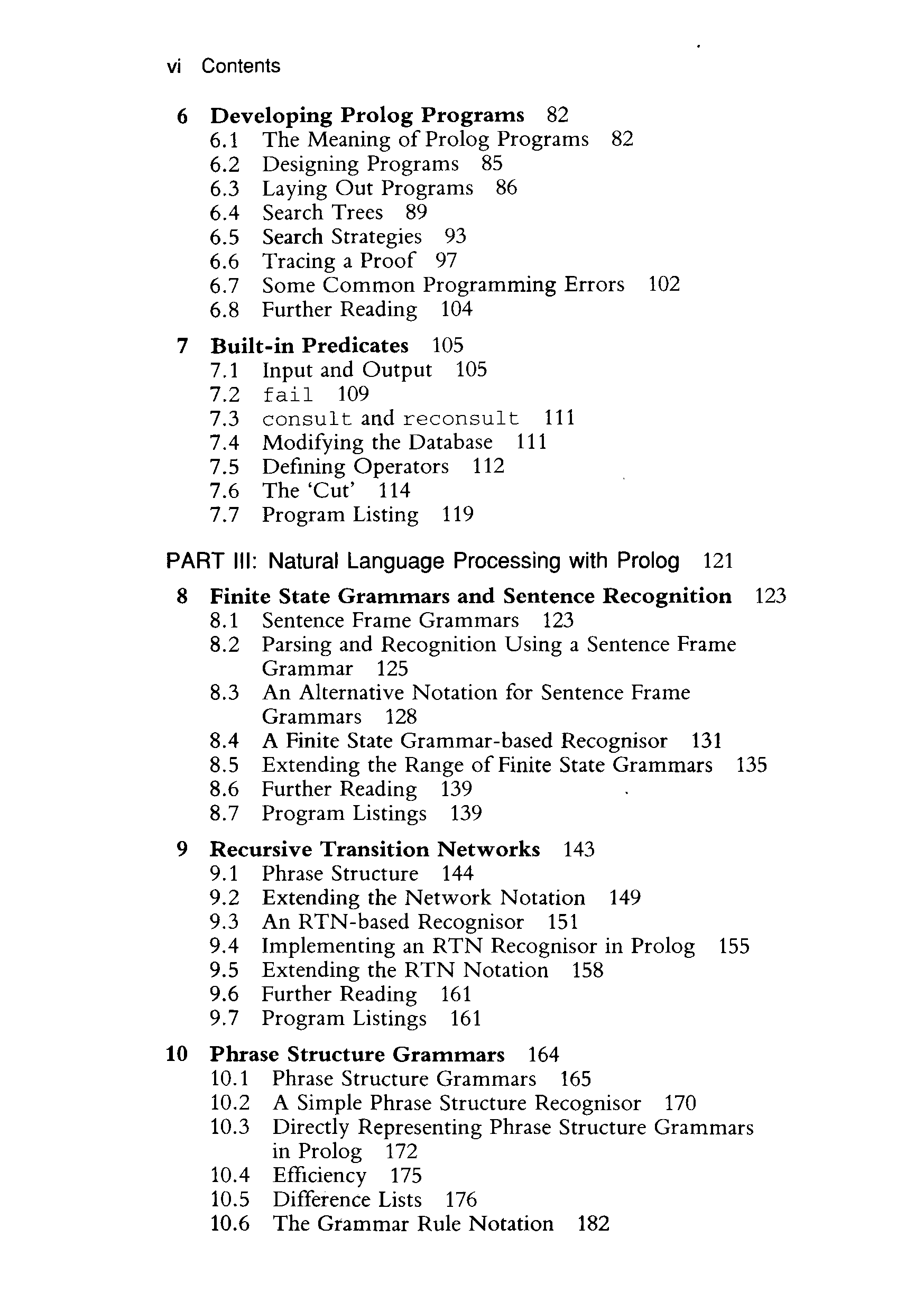 vi Contents

6 Developing Prolog Programs 82
6.1 The Meaning of Prolog Programs 82
6.2 Designing Programs 85
6.3 Laying Out Programs 86
6.4 Search Trees 89
6.5 Search Strategies 93
6.6 Tracing a Proof 97
6.7 Some Common Programming Errors 102
6.8 Further Reading 104

7 Built-in Predicates 105
7.1 Input and Output 105
7.2 fail 109
7.3 consult and reconsult 111
7.4 Modifying the Database 111
7.5 Defining Operators 112
7.6 The 'Cut' 114
7.7 Program Listing 119

PART III: Natural Language Processing with Prolog 121

8 Finite State Grammars and Sentence Recognition 123
8.1 Sentence Frame Grammars 123
8.2 Parsing and Recognition Using a Sentence Frame Grammar 125
8.3 An Alternative Notation for Sentence Frame Grammars 128
8.4 A Finite State Grammar-based Recognisor 131
8.5 Extending the Range of Finite State Grammars 135
8.6 Further Reading 139
8.7 Program Listings 139

9 Recursive Transition Networks 143
9.1 Phrase Structure 144
9.2 Extending the Network Notation 149
9.3 An RTN-based Recognisor 151
9.4 Implementing an RTN Recognisor in Prolog 155
9.5 Extending the RTN Notation 158
9.6 Further Reading 161
9.7 Program Listings 161

10 Phrase Structure Grammars 164
10.1 Phrase Structure Grammars 165
10.2 A Simple Phrase Structure Recognisor 170
10.3 Directly Representing Phrase Structure Grammars in Prolog 172
10.4 Efficiency 175
10.5 Difference Lists 176
10.6 The Grammar Rule Notation 182